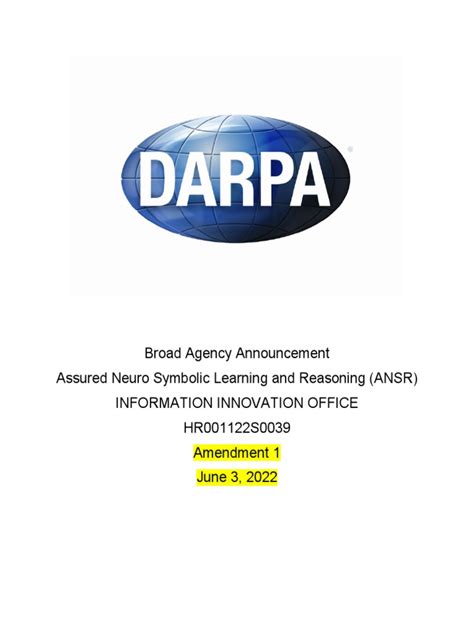 DARPA

Broad Agency Announcement
Assured Neuro Symbolic Learning and Reasoning (ANSR)
INFORMATION INNOVATION OFFICE
HR001122S0039
Amendment 1
June 3, 2022